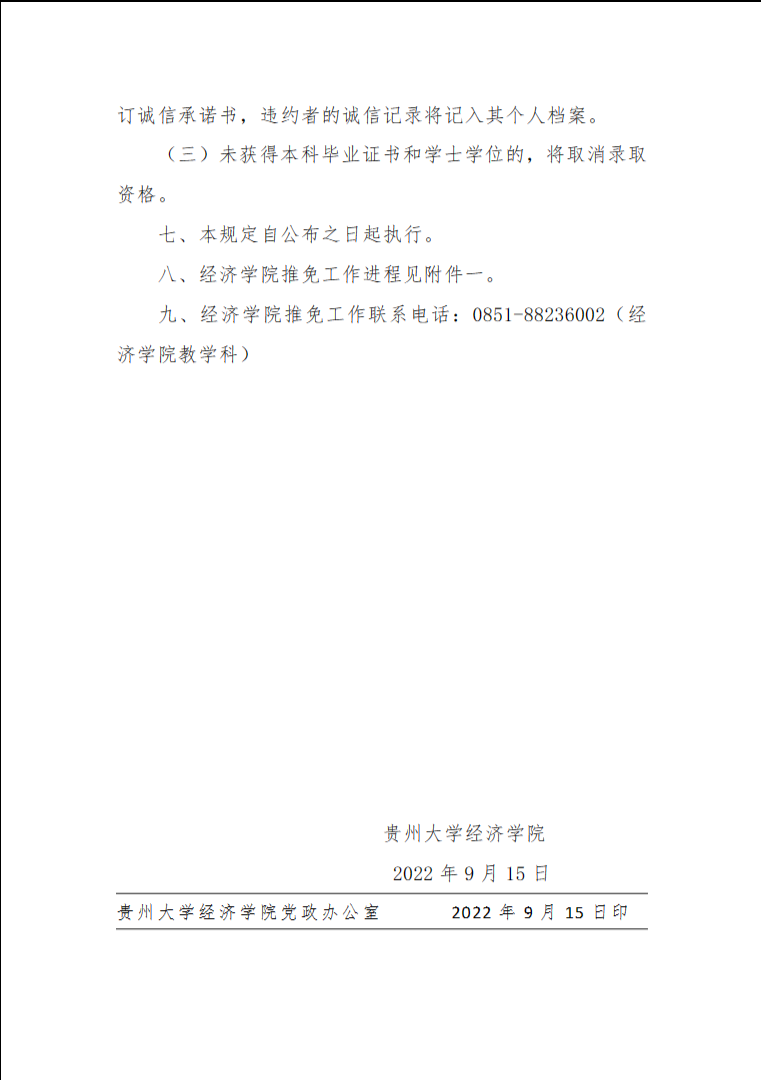 订诚信承诺书，违约者的诚信记录将记入其个人档案。

（三）未获得本科毕业证书和学士学位的，将取消录取资格。

七、本规定自公布之日起执行。

八、经济学院推免工作进程见附件一。

九、经济学院推免工作联系电话：0851-88236002（经济学院教学科）

贵州大学经济学院

2022 年 9 月 15 日

贵州大学经济学院党政办公室 2022 年 9 月 15 日印